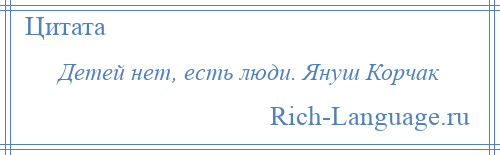 Цитата

Детей нет, есть люди. Януш Корчак

Rich-Language.ru